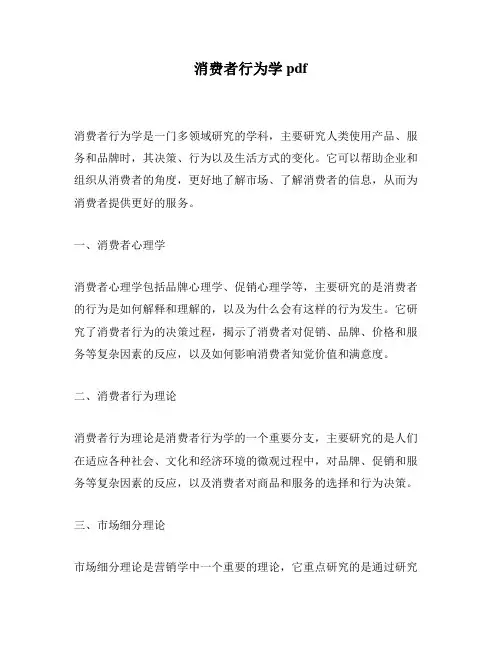 消费者行为学 pdf

消费者行为学是一门多领域研究的学科，主要研究人类使用产品、服务和品牌时，其决策、行为以及生活方式的变化。它可以帮助企业和组织从消费者的角度，更好地了解市场、了解消费者的信息，从而为消费者提供更好的服务。

一、消费者心理学

消费者心理学包括品牌心理学、促销心理学等，主要研究的是消费者的行为是如何解释和理解的，以及为什么会有这样的行为发生。它研究了消费者行为的决策过程，揭示了消费者对促销、品牌、价格和服务等复杂因素的反应，以及如何影响消费者知觉价值和满意度。

二、消费者行为理论

消费者行为理论是消费者行为学的一个重要分支，主要研究的是人们在适应各种社会、文化和经济环境的微观过程中，对品牌、促销和服务等复杂因素的反应，以及消费者对商品和服务的选择和行为决策。

三、市场细分理论

市场细分理论是营销学中一个重要的理论，它重点研究的是通过研究